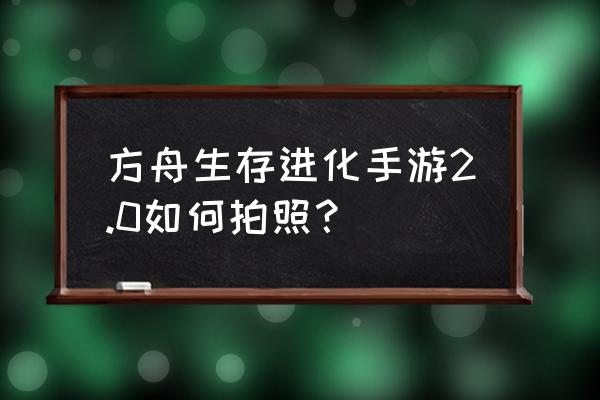 方舟生存进化手游2.0如何拍照？